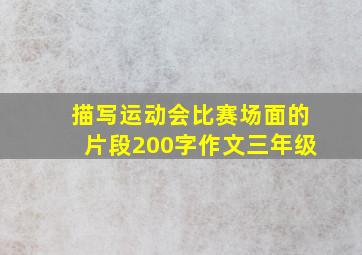 描写运动会比赛场面的片段200字作文三年级